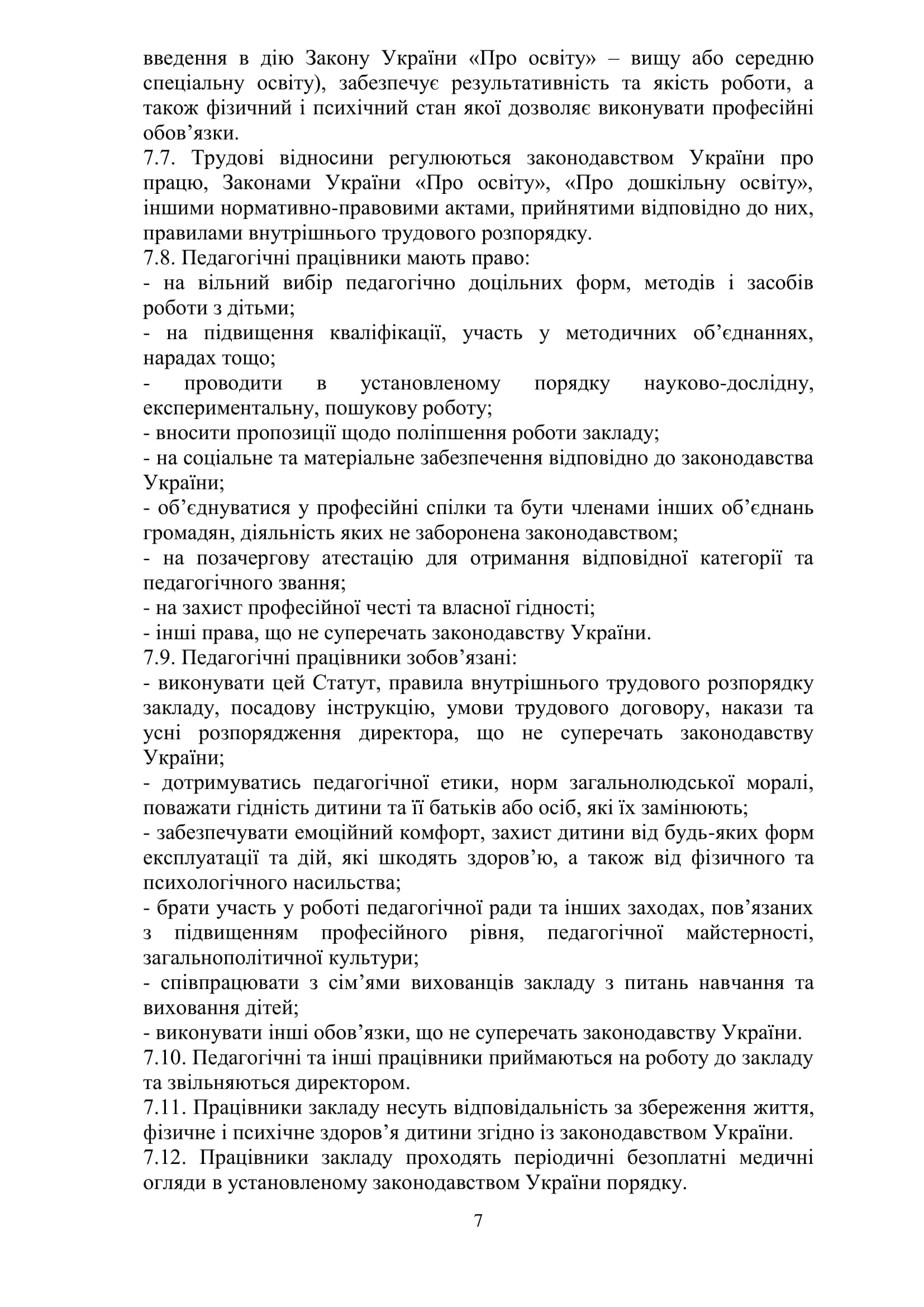 введення в дію Закону України «Про освіту» – вищу або середню спеціальну освіту), забезпечує результативність та якість роботи, а також фізичний і психічний стан якої дозволяє виконувати професійні обов’язки.
7.7. Трудові відносини регулюються законодавством України про працю, Законами України «Про освіту», «Про дошкільну освіту», іншими нормативно-правовими актами, прийнятими відповідно до них, правилами внутрішнього трудового розпорядку.
7.8. Педагогічні працівники мають право:
- на вільний вибір педагогічно доцільних форм, методів і засобів роботи з дітьми;
- на підвищення кваліфікації, участь у методичних об’єднаннях, нарадах тощо;
- проводити в установленому порядку науково-дослідну, експериментальну, пошукову роботу;
- вносити пропозиції щодо поліпшення роботи закладу;
- на соціальне та матеріальне забезпечення відповідно до законодавства України;
- об’єднуватися у професійні спілки та бути членами інших об’єднань громадян, діяльність яких не заборонена законодавством;
- на позачергову атестацію для отримання відповідної категорії та педагогічного звання;
- на захист професійної честі та власної гідності;
- інші права, що не суперечать законодавству України.
7.9. Педагогічні працівники зобов’язані:
- виконувати цей Статут, правила внутрішнього трудового розпорядку закладу, посадову інструкцію, умови трудового договору, накази та усні розпорядження директора, що не суперечать законодавству України;
- дотримуватись педагогічної етики, норм загальнолюдської моралі, поважати гідність дитини та її батьків або осіб, які їх замінюють;
- забезпечувати емоційний комфорт, захист дитини від будь-яких форм експлуатації та дій, які шкодять здоров’ю, а також від фізичного та психологічного насильства;
- брати участь у роботі педагогічної ради та інших заходах, пов’язаних з підвищенням професійного рівня, педагогічної майстерності, загальнополітичної культури;
- співпрацювати з сім’ями вихованців закладу з питань навчання та виховання дітей;
- виконувати інші обов’язки, що не суперечать законодавству України.
7.10. Педагогічні та інші працівники приймаються на роботу до закладу та звільняються директором.
7.11. Працівники закладу несуть відповідальність за збереження життя, фізичне і психічне здоров’я дитини згідно із законодавством України.
7.12. Працівники закладу проходять періодичні безоплатні медичні огляди в установленому законодавством України порядку.

7